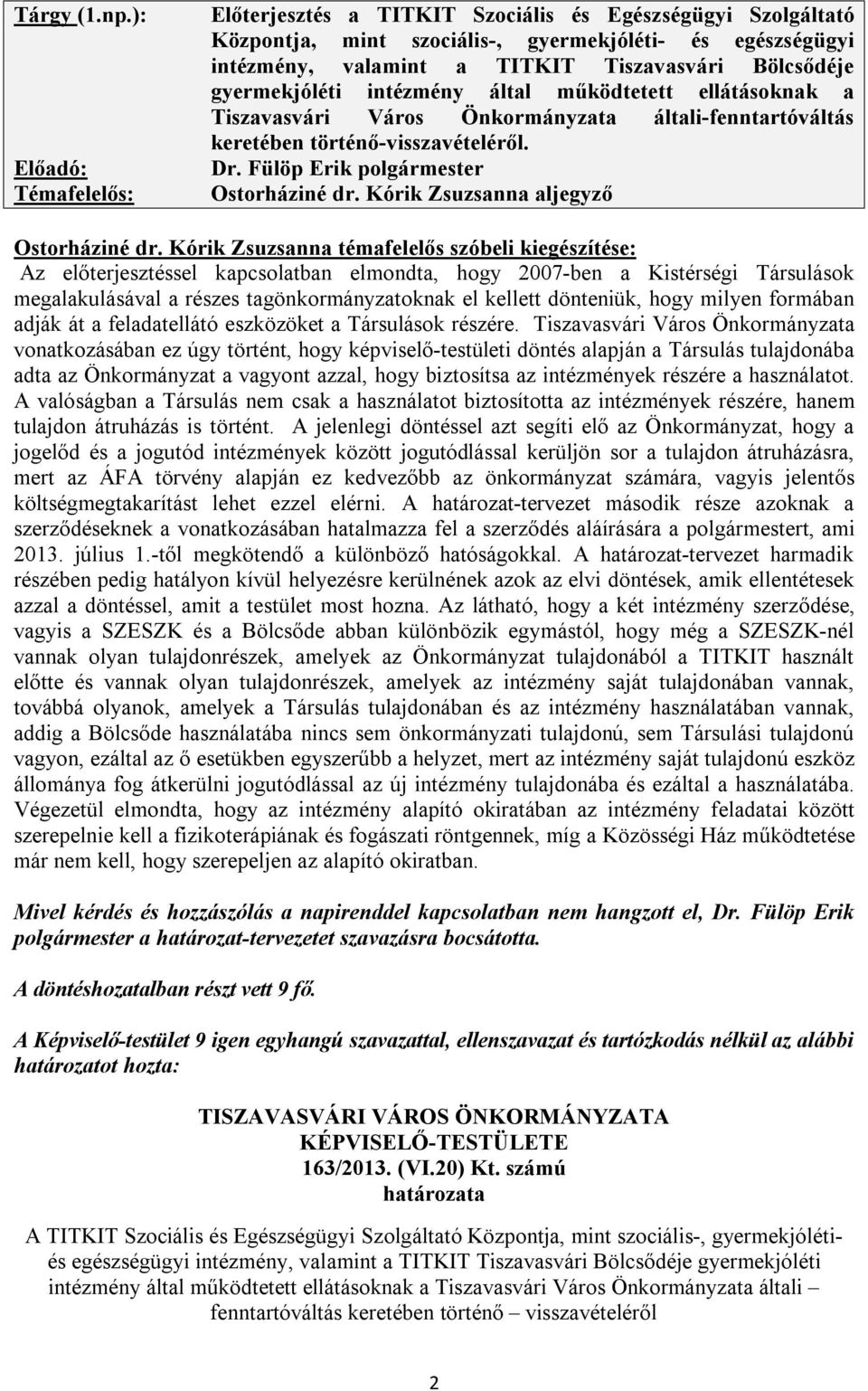 Tárgy (1.np.): Előterjesztés a TITKIT Szociális és Egészségügyi Szolgáltató Központja, mint szociális-, gyermekjóléti- és egészségügyi intézmény, valamint a TITKIT Tiszavasvári Bölcsődéje gyermekjóléti intézmény által működtetett ellátásoknak a Tiszavasvári Város Önkormányzata általi-fenntartóváltás keretében történő-visszavételéről.
Előadó: Dr. Fülöp Erik polgármester
Témafelelős: Ostorháziné dr. Kórik Zsuzsanna aljegyző

Ostorháziné dr. Kórik Zsuzsanna témafelelős szóbeli kiegészítése:
Az előterjesztéssel kapcsolatban elmondta, hogy 2007-ben a Kistérségi Társulások megalakulásával a részes tagönkormányzatoknak el kellett dönteniük, hogy milyen formában adják át a feladatellátó eszközöket a Társulások részére. Tiszavasvári Város Önkormányzata vonatkozásában ez úgy történt, hogy képviselő-testületi döntés alapján a Társulás tulajdonába adta az Önkormányzat a vagyont azzal, hogy biztosítsa az intézmények részére a használatot. A valóságban a Társulás nem csak a használatot biztosította az intézmények részére, hanem tulajdon átruházás is történt. A jelenlegi döntéssel azt segíti elő az Önkormányzat, hogy a jogelőd és a jogutód intézmények között jogutódlással kerüljön sor a tulajdon átruházásra, mert az ÁFA törvény alapján ez kedvezőbb az önkormányzat számára, vagyis jelentős költségmegtakarítást lehet ezzel elérni. A határozat-tervezet második része azoknak a szerződéseknek a vonatkozásában hatalmazza fel a szerződés aláírására a polgármestert, ami 2013. július 1.-től megkötendő a különböző hatóságokkal. A határozat-tervezet harmadik részében pedig hatályon kívül helyezésre kerülnének azok az elvi döntések, amik ellentétesek azzal a döntéssel, amit a testület most hozna. Az látható, hogy a két intézmény szerződése, vagyis a SZESZK és a Bölcsőde abban különbözik egymástól, hogy még a SZESZK-nél vannak olyan tulajdonrészek, amelyek az Önkormányzat tulajdonából a TITKIT használt előtte és vannak olyan tulajdonrészek, amelyek az intézmény saját tulajdonában vannak, továbbá olyanok, amelyek a Társulás tulajdonában és az intézmény használatában vannak, addig a Bölcsőde használatába nincs sem önkormányzati tulajdonú, sem Társulási tulajdonú vagyon, ezáltal az ő esetükben egyszerűbb a helyzet, mert az intézmény saját tulajdonú eszköz állománya fog átkerülni jogutódlással az új intézmény tulajdonába és ezáltal a használatába. Végezetül elmondta, hogy az intézmény alapító okiratában az intézmény feladatai között szerepelnie kell a fizikoterápiának és fogászati röntgennek, míg a Közösségi Ház működtetése már nem kell, hogy szerepeljen az alapító okiratban.

Mivel kérdés és hozzászólás a napirenddel kapcsolatban nem hangzott el, Dr. Fülöp Erik polgármester a határozat-tervezetet szavazásra bocsátotta.

A döntéshozatalban részt vett 9 fő.

A Képviselő-testület 9 igen egyhangú szavazattal, ellenszavazat és tartózkodás nélkül az alábbi határozatot hozta:

TISZAVASVÁRI VÁROS ÖNKORMÁNYZATA
KÉPVISELŐ-TESTÜLETE
163/2013. (VI.20) Kt. számú
határozata

A TITKIT Szociális és Egészségügyi Szolgáltató Központja, mint szociális-, gyermekjóléti- és egészségügyi intézmény, valamint a TITKIT Tiszavasvári Bölcsődéje gyermekjóléti intézmény által működtetett ellátásoknak a Tiszavasvári Város Önkormányzata általi – fenntartóváltás keretében történő – visszavételéről

2